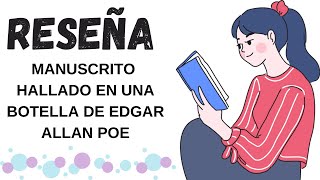 RESEÑA

MANUSCRITO HALLADO EN UNA BOTELLA DE EDGAR ALLAN POE